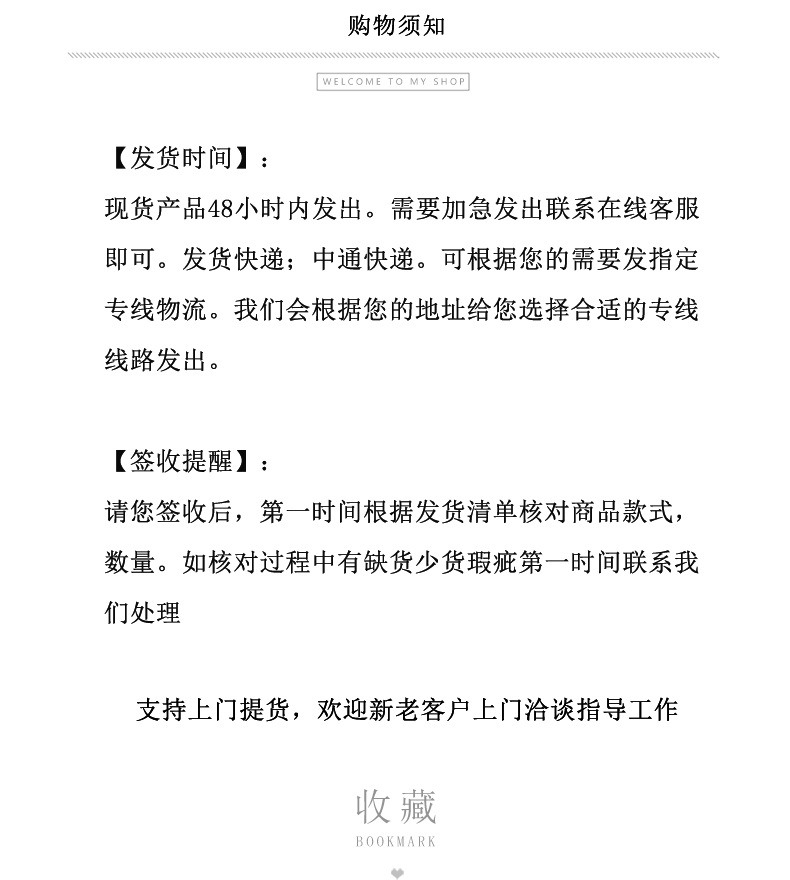 购物须知

WELCOME TO MY SHOP

【发货时间】：
现货产品48小时内发出。需要加急发出联系在线客服即可。发货快递；中通快递。可根据您的需要发指定专线物流。我们会根据您的地址给您选择合适的专线线路发出。

【签收提醒】：
请您签收后，第一时间根据发货清单核对商品款式，数量。如核对过程中有缺货少货瑕疵第一时间联系我们处理

支持上门提货，欢迎新老客户上门洽谈指导工作

收藏
BOOKMARK